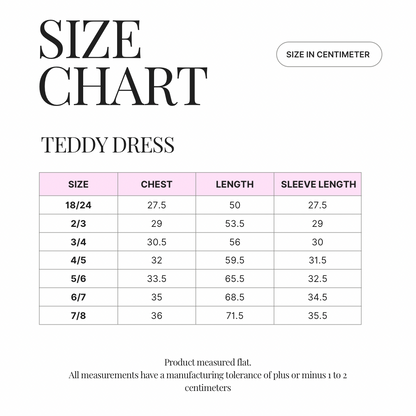 SIZE CHART

SIZE IN CENTIMETER

TEDDY DRESS

| SIZE | CHEST | LENGTH | SLEEVE LENGTH |
|---|---|---|---|
| 18/24 | 27.5 | 50 | 27.5 |
| 2/3 | 29 | 53.5 | 29 |
| 3/4 | 30.5 | 56 | 30 |
| 4/5 | 32 | 59.5 | 31.5 |
| 5/6 | 33.5 | 65.5 | 32.5 |
| 6/7 | 35 | 68.5 | 34.5 |
| 7/8 | 36 | 71.5 | 35.5 |

Product measured flat.
All measurements have a manufacturing tolerance of plus or minus 1 to 2 centimeters